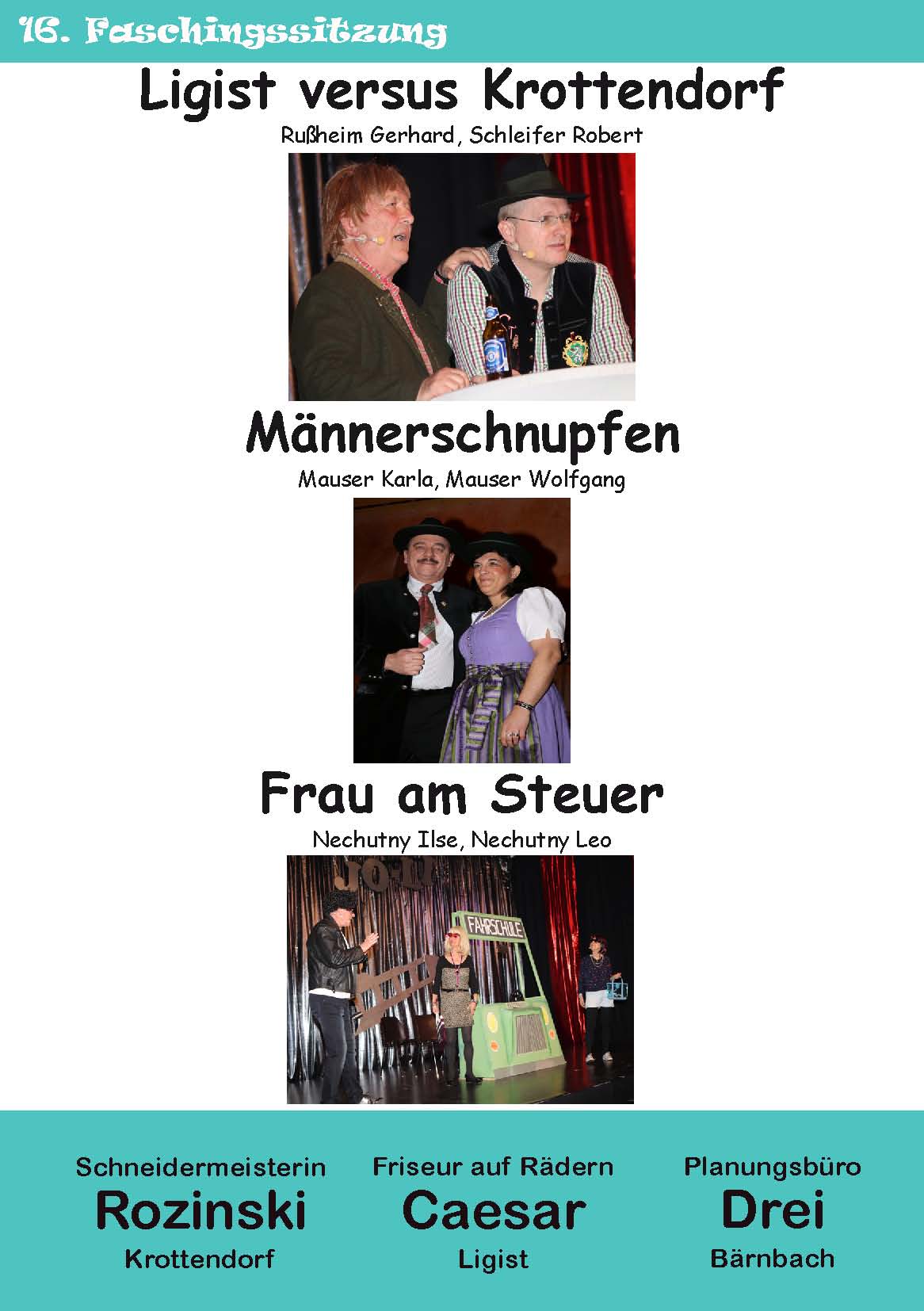 16. Faschingssitzung

Ligist versus Krottendorf

Rußheim Gerhard, Schleifer Robert

Männerschnupfen

Mauser Karla, Mauser Wolfgang

Frau am Steuer

Nechutny Ilse, Nechutny Leo

FAHRSCHULE

Schneidermeisterin
Rozinski
Krottendorf

Friseur auf Rädern
Caesar
Ligist

Planungsbüro
Drei
Bärnbach